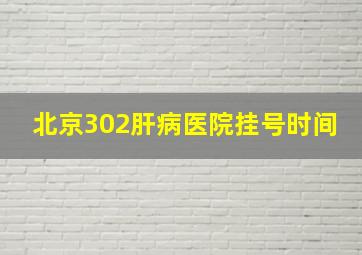 北京302肝病医院挂号时间